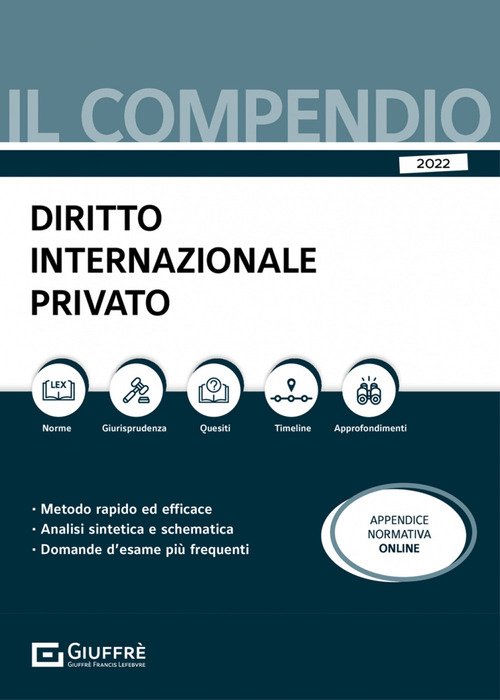 IL COMPENDIO

2022

DIRITTO
INTERNAZIONALE
PRIVATO

LEX

Norme

Giurisprudenza

Quesiti

Timeline

Approfondimenti

• Metodo rapido ed efficace
• Analisi sintetica e schematica
• Domande d'esame più frequenti

APPENDICE
NORMATIVA
ONLINE

GIUFFRÈ
GIUFFRÈ FRANCIS LEFEBVRE